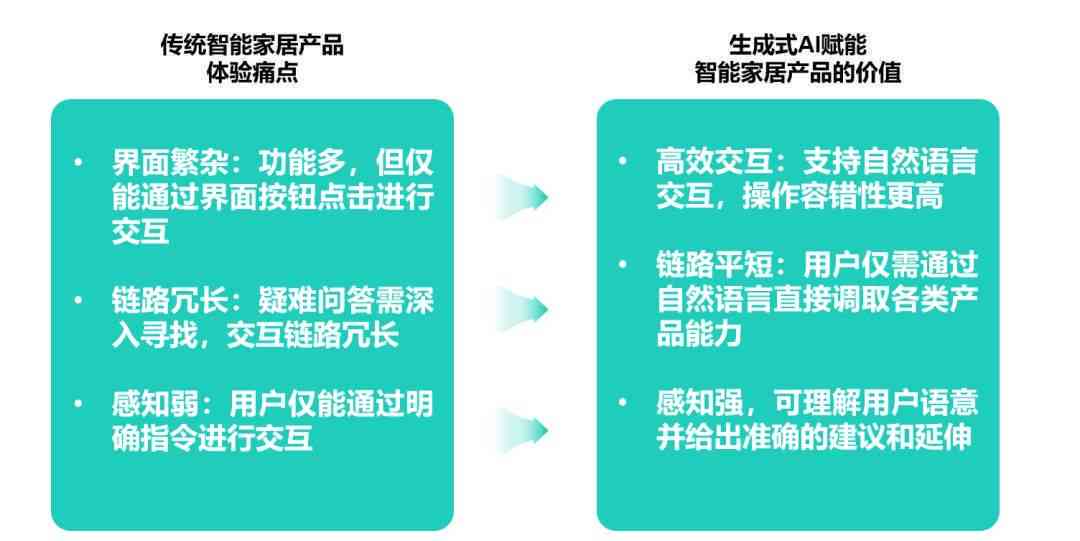 传统智能家居产品
体验痛点

• 界面繁杂：功能多，但仅能通过界面按钮点击进行交互

• 链路冗长：疑难问答需深入寻找，交互链路冗长

• 感知弱：用户仅能通过明确指令进行交互

生成式AI赋能
智能家居产品的价值

• 高效交互：支持自然语言交互，操作容错性更高

• 链路平短：用户仅需通过自然语言直接调取各类产品能力

• 感知强，可理解用户语意并给出准确的建议和延伸